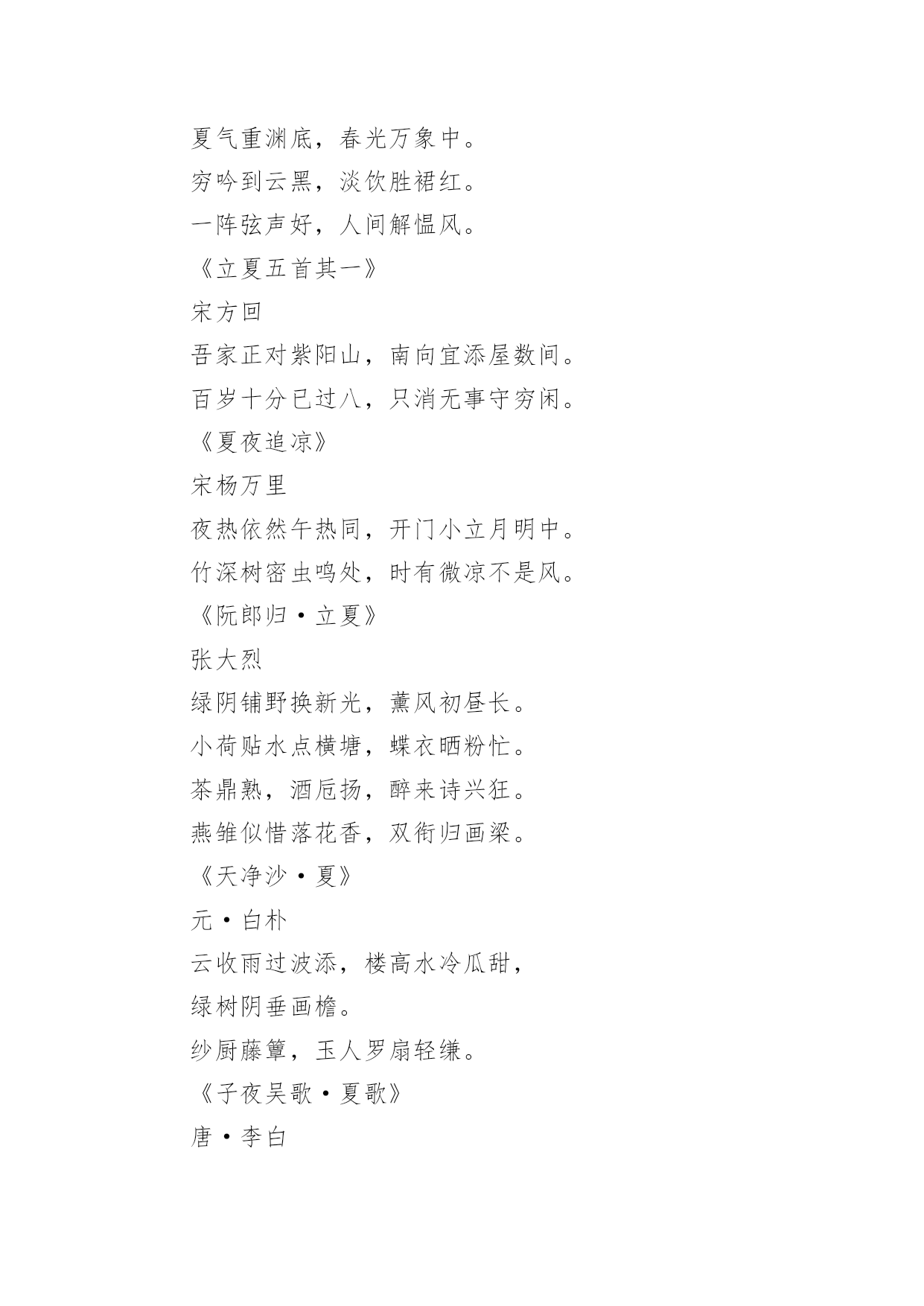 夏气重渊底，春光万象中。

穷吟到云黑，淡饮胜裙红。

一阵弦声好，人间解愠风。

《立夏五首其一》

宋方回

吾家正对紫阳山，南向宜添屋数间。

百岁十分已过八，只消无事守穷闲。

《夏夜追凉》

宋杨万里

夜热依然午热同，开门小立月明中。

竹深树密虫鸣处，时有微凉不是风。

《阮郎归·立夏》

张大烈

绿阴铺野换新光，薰风初昼长。

小荷贴水点横塘，蝶衣晒粉忙。

茶鼎熟，酒卮扬，醉来诗兴狂。

燕雏似惜落花香，双衔归画梁。

《天净沙·夏》

元·白朴

云收雨过波添，楼高水冷瓜甜，

绿树阴垂画檐。

纱厨藤簟，玉人罗扇轻缣。

《子夜吴歌·夏歌》

唐·李白